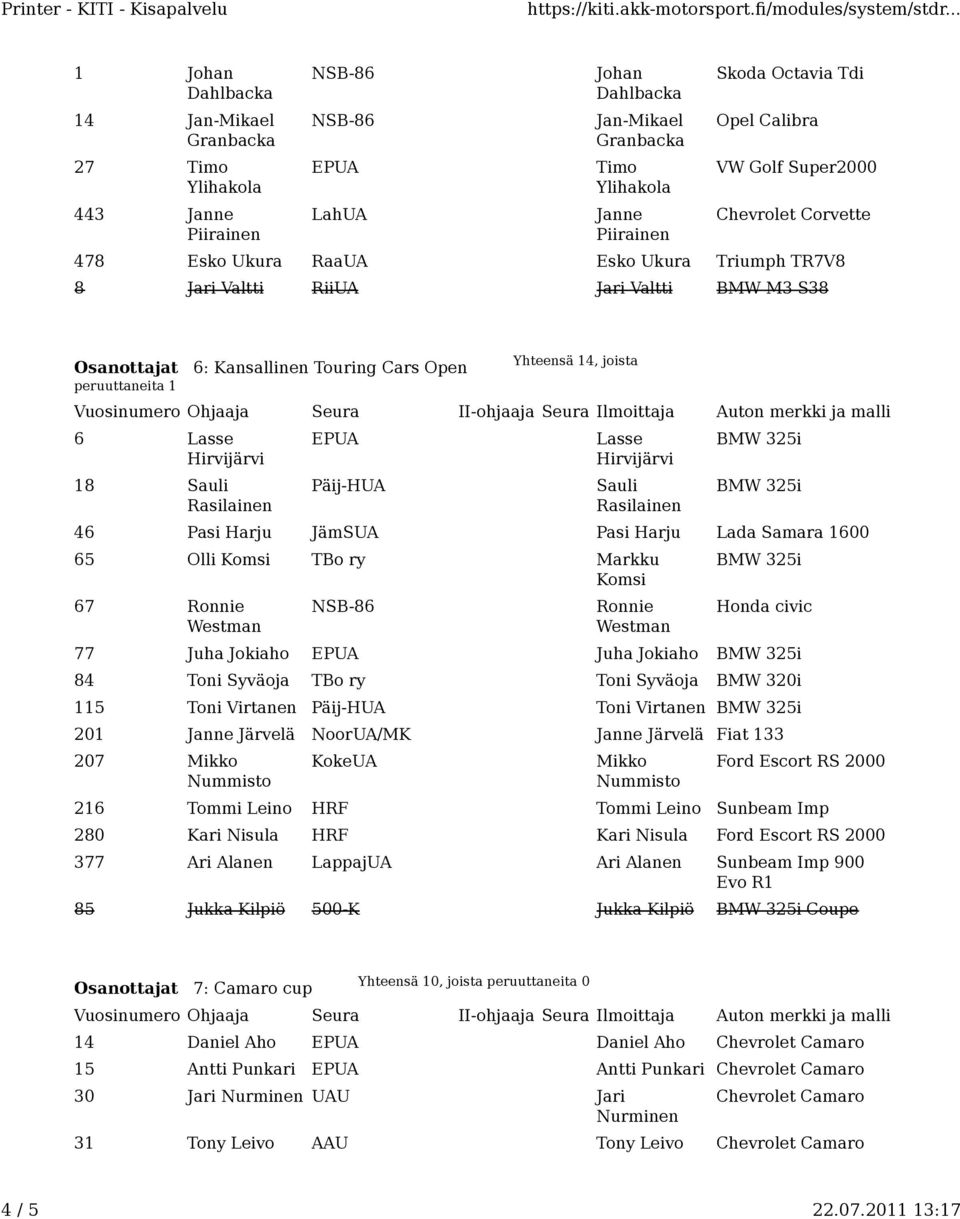 Printer - KITI - Kisapalvelu https://kiti.akk-motorsport.fi/modules/system/stdr...

| | | | | | | |
|---|---|---|---|---|---|---|
| 1 | Johan Dahlbacka | NSB-86 | | | Johan Dahlbacka | Skoda Octavia Tdi |
| 14 | Jan-Mikael Granbacka | NSB-86 | | | Jan-Mikael Granbacka | Opel Calibra |
| 27 | Timo Ylihakola | EPUA | | | Timo Ylihakola | VW Golf Super2000 |
| 443 | Janne Piirainen | LahUA | | | Janne Piirainen | Chevrolet Corvette |
| 478 | Esko Ukura | RaaUA | | | Esko Ukura | Triumph TR7V8 |
| 8 | Jari Valtti | RiiUA | | | Jari Valtti | BMW M3 S38 |

Osanottajat 6: Kansallinen Touring Cars Open Yhteensä 14, joista peruuttaneita 1

| Vuosinumero | Ohjaaja | Seura | II-ohjaaja | Seura | Ilmoittaja | Auton merkki ja malli |
|---|---|---|---|---|---|---|
| 6 | Lasse Hirvijärvi | EPUA | | | Lasse Hirvijärvi | BMW 325i |
| 18 | Sauli Rasilainen | Päij-HUA | | | Sauli Rasilainen | BMW 325i |
| 46 | Pasi Harju | JämSUA | | | Pasi Harju | Lada Samara 1600 |
| 65 | Olli Komsi | TBo ry | | | Markku Komsi | BMW 325i |
| 67 | Ronnie Westman | NSB-86 | | | Ronnie Westman | Honda civic |
| 77 | Juha Jokiaho | EPUA | | | Juha Jokiaho | BMW 325i |
| 84 | Toni Syväoja | TBo ry | | | Toni Syväoja | BMW 320i |
| 115 | Toni Virtanen | Päij-HUA | | | Toni Virtanen | BMW 325i |
| 201 | Janne Järvelä | NoorUA/MK | | | Janne Järvelä | Fiat 133 |
| 207 | Mikko Nummisto | KokeUA | | | Mikko Nummisto | Ford Escort RS 2000 |
| 216 | Tommi Leino | HRF | | | Tommi Leino | Sunbeam Imp |
| 280 | Kari Nisula | HRF | | | Kari Nisula | Ford Escort RS 2000 |
| 377 | Ari Alanen | LappajUA | | | Ari Alanen | Sunbeam Imp 900 Evo R1 |
| 85 | Jukka Kilpiö | 500-K | | | Jukka Kilpiö | BMW 325i Coupe |

Osanottajat 7: Camaro cup Yhteensä 10, joista peruuttaneita 0

| Vuosinumero | Ohjaaja | Seura | II-ohjaaja | Seura | Ilmoittaja | Auton merkki ja malli |
|---|---|---|---|---|---|---|
| 14 | Daniel Aho | EPUA | | | Daniel Aho | Chevrolet Camaro |
| 15 | Antti Punkari | EPUA | | | Antti Punkari | Chevrolet Camaro |
| 30 | Jari Nurminen | UAU | | | Jari Nurminen | Chevrolet Camaro |
| 31 | Tony Leivo | AAU | | | Tony Leivo | Chevrolet Camaro |

4 / 5 22.07.2011 13:17